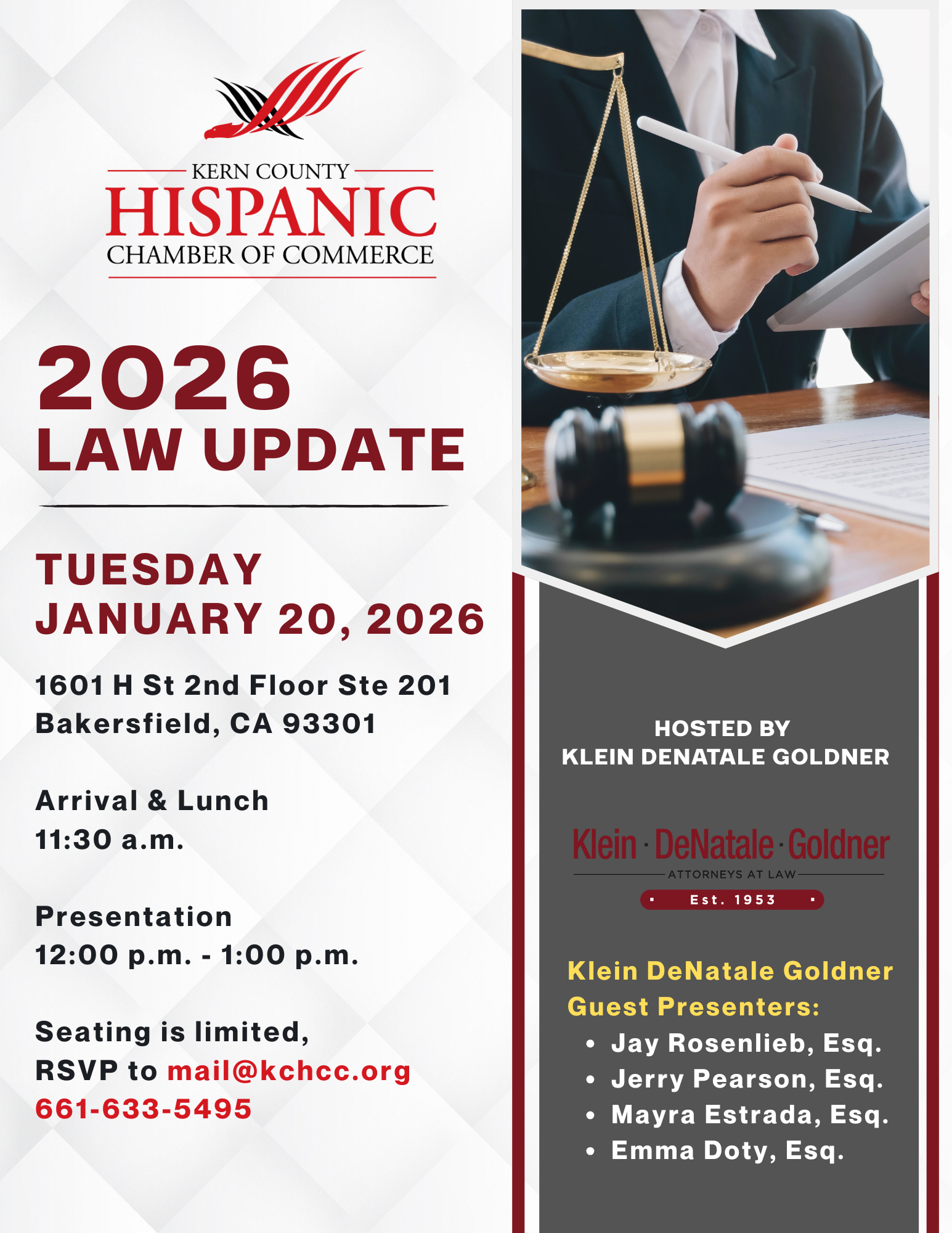 KERN COUNTY
HISPANIC
CHAMBER OF COMMERCE

2026
LAW UPDATE

TUESDAY
JANUARY 20, 2026

1601 H St 2nd Floor Ste 201
Bakersfield, CA 93301

Arrival & Lunch
11:30 a.m.

Presentation
12:00 p.m. - 1:00 p.m.

Seating is limited,
RSVP to mail@kchcc.org
661-633-5495

HOSTED BY
KLEIN DENATALE GOLDNER

Klein · DeNatale · Goldner
ATTORNEYS AT LAW
Est. 1953

Klein DeNatale Goldner
Guest Presenters:
• Jay Rosenlieb, Esq.
• Jerry Pearson, Esq.
• Mayra Estrada, Esq.
• Emma Doty, Esq.